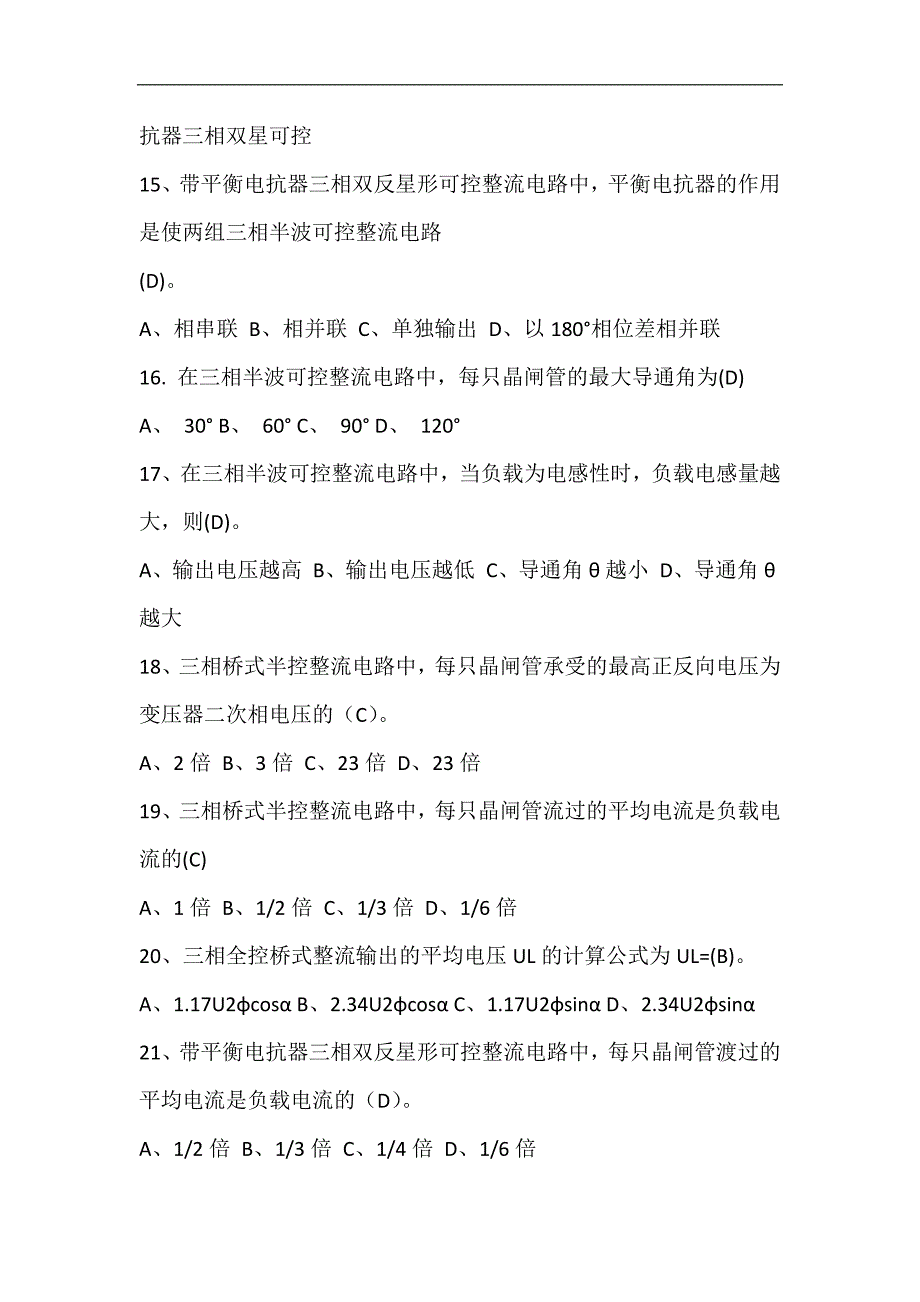 抗器三相双星可控

15、带平衡电抗器三相双反星形可控整流电路中，平衡电抗器的作用是使两组三相半波可控整流电路

(D)。

A、相串联 B、相并联 C、单独输出 D、以 180°相位差相并联

16. 在三相半波可控整流电路中，每只晶闸管的最大导通角为(D)

A、 30° B、 60° C、 90° D、 120°

17、在三相半波可控整流电路中，当负载为电感性时，负载电感量越大，则(D)。

A、输出电压越高 B、输出电压越低 C、导通角 θ 越小 D、导通角 θ 越大

18、三相桥式半控整流电路中，每只晶闸管承受的最高正反向电压为变压器二次相电压的（C）。

A、2 倍 B、3 倍 C、23 倍 D、23 倍

19、三相桥式半控整流电路中，每只晶闸管流过的平均电流是负载电流的(C)

A、1 倍 B、1/2 倍 C、1/3 倍 D、1/6 倍

20、三相全控桥式整流输出的平均电压 UL 的计算公式为 UL=(B)。

A、1.17U2ϕcosα B、2.34U2ϕcosα C、1.17U2ϕsinα D、2.34U2ϕsinα

21、带平衡电抗器三相双反星形可控整流电路中，每只晶闸管渡过的平均电流是负载电流的（D）。

A、1/2 倍 B、1/3 倍 C、1/4 倍 D、1/6 倍